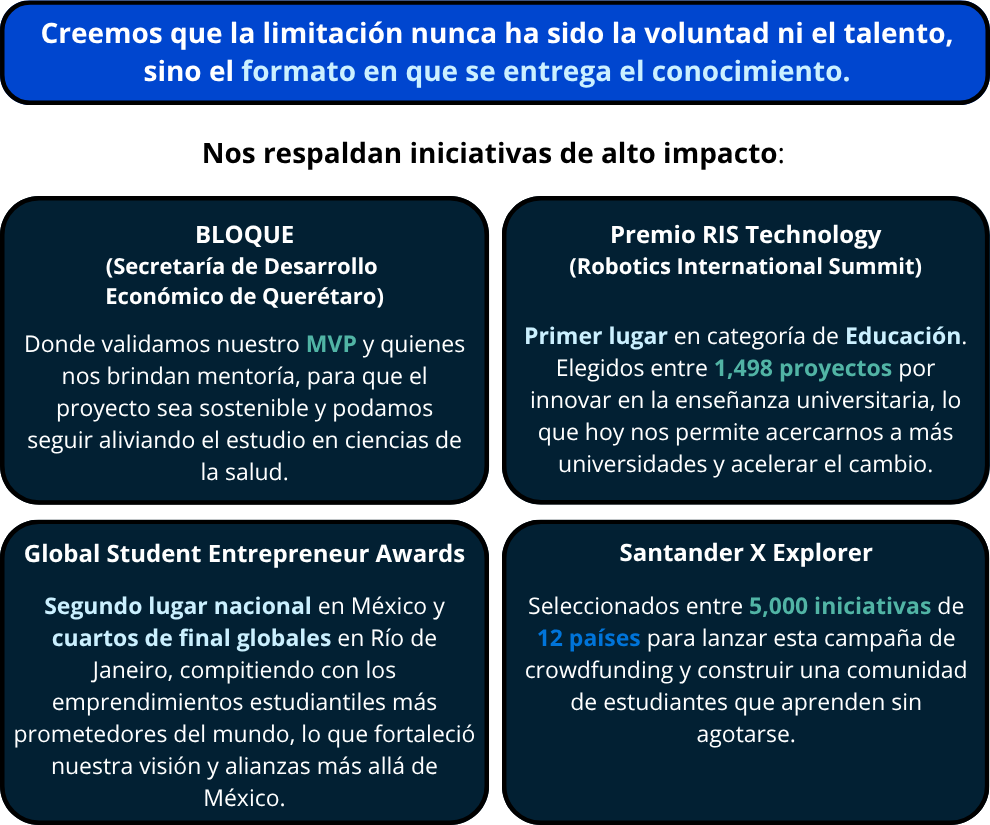 Creemos que la limitación nunca ha sido la voluntad ni el talento, sino el formato en que se entrega el conocimiento.

Nos respaldan iniciativas de alto impacto:

BLOQUE
(Secretaría de Desarrollo Económico de Querétaro)

Donde validamos nuestro MVP y quienes nos brindan mentoría, para que el proyecto sea sostenible y podamos seguir aliviando el estudio en ciencias de la salud.

Premio RIS Technology
(Robotics International Summit)

Primer lugar en categoría de Educación. Elegidos entre 1,498 proyectos por innovar en la enseñanza universitaria, lo que hoy nos permite acercarnos a más universidades y acelerar el cambio.

Global Student Entrepreneur Awards

Segundo lugar nacional en México y cuartos de final globales en Río de Janeiro, compitiendo con los emprendimientos estudiantiles más prometedores del mundo, lo que fortaleció nuestra visión y alianzas más allá de México.

Santander X Explorer

Seleccionados entre 5,000 iniciativas de 12 países para lanzar esta campaña de crowdfunding y construir una comunidad de estudiantes que aprenden sin agotarse.